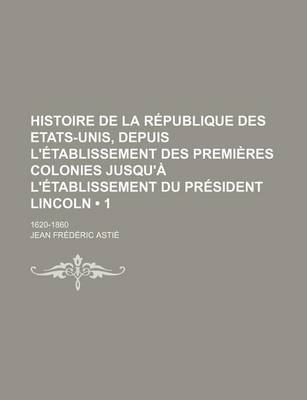 HISTOIRE DE LA RÉPUBLIQUE DES ETATS-UNIS, DEPUIS L'ÉTABLISSEMENT DES PREMIÈRES COLONIES JUSQU'À L'ÉTABLISSEMENT DU PRÉSIDENT LINCOLN • 1

1620-1860

JEAN FRÉDERIC ASTIÉ